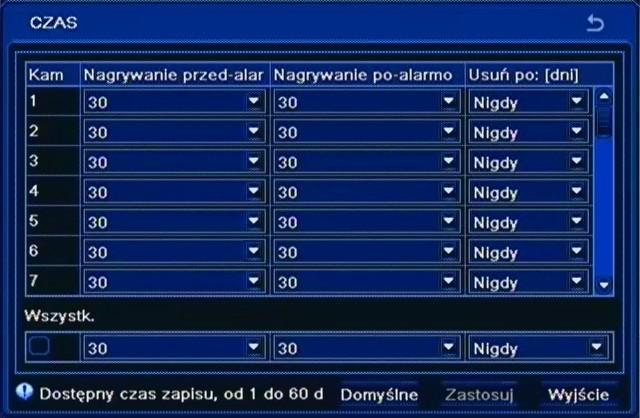 CZAS

| Kam | Nagrywanie przed-alar | Nagrywanie po-alarmo | Usuń po: [dni] |
|---|---|---|---|
| 1 | 30 | 30 | Nigdy |
| 2 | 30 | 30 | Nigdy |
| 3 | 30 | 30 | Nigdy |
| 4 | 30 | 30 | Nigdy |
| 5 | 30 | 30 | Nigdy |
| 6 | 30 | 30 | Nigdy |
| 7 | 30 | 30 | Nigdy |

Wszystk.

| | 30 | 30 | Nigdy |
|---|---|---|---|

Dostępny czas zapisu, od 1 do 60 d

Domyślne Zastosuj Wyjście